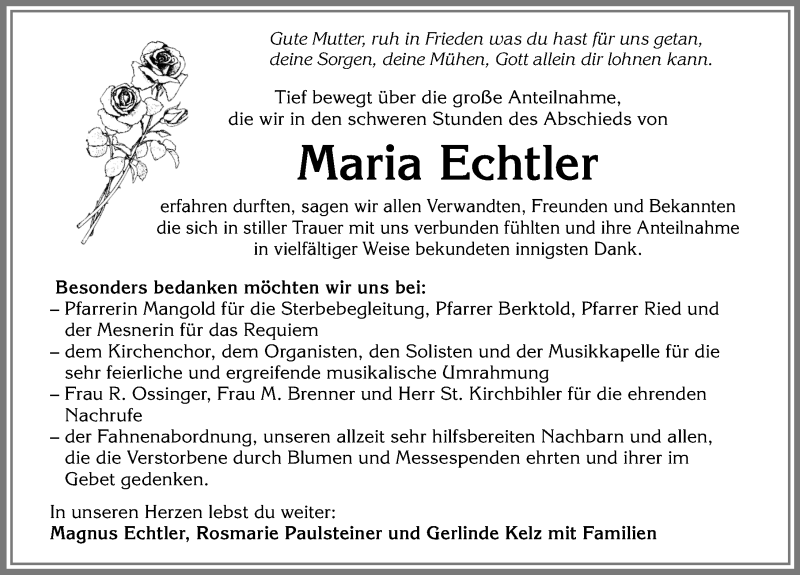 Gute Mutter, ruh in Frieden was du hast für uns getan, deine Sorgen, deine Mühen, Gott allein dir lohnen kann.

Tief bewegt über die große Anteilnahme, die wir in den schweren Stunden des Abschieds von

Maria Echtler

erfahren durften, sagen wir allen Verwandten, Freunden und Bekannten die sich in stiller Trauer mit uns verbunden fühlten und ihre Anteilnahme in vielfältiger Weise bekundeten innigsten Dank.

Besonders bedanken möchten wir uns bei:
– Pfarrerin Mangold für die Sterbebegleitung, Pfarrer Berktold, Pfarrer Ried und der Mesnerin für das Requiem
– dem Kirchenchor, dem Organisten, den Solisten und der Musikkapelle für die sehr feierliche und ergreifende musikalische Umrahmung
– Frau R. Ossinger, Frau M. Brenner und Herr St. Kirchbihler für die ehrenden Nachrufe
– der Fahnenabordnung, unseren allzeit sehr hilfsbereiten Nachbarn und allen, die die Verstorbene durch Blumen und Messespenden ehrten und ihrer im Gebet gedenken.

In unseren Herzen lebst du weiter:
Magnus Echtler, Rosmarie Paulsteiner und Gerlinde Kelz mit Familien